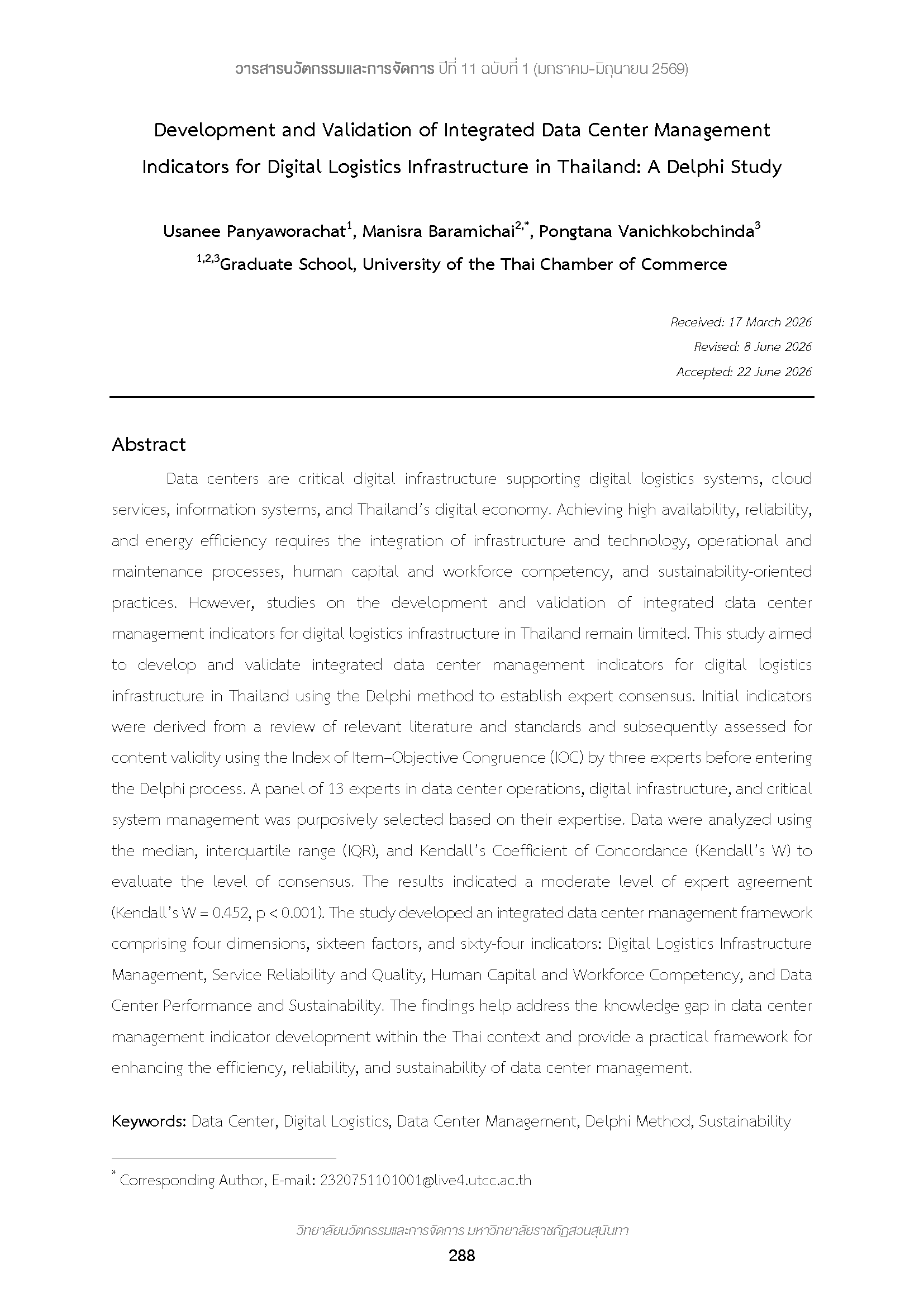 วารสารนวัตกรรมและการจัดการ ปีที่ 11 ฉบับที่ 1 (มกราคม-มิถุนายน 2569)

Development and Validation of Integrated Data Center Management Indicators for Digital Logistics Infrastructure in Thailand: A Delphi Study

Usanee Panyaworachat$^{1}$, Manisra Baramichai$^{2,*}$, Pongtana Vanichkobchinda$^{3}$

$^{1,2,3}$Graduate School, University of the Thai Chamber of Commerce

Received: 17 March 2026
Revised: 8 June 2026
Accepted: 22 June 2026

Abstract

Data centers are critical digital infrastructure supporting digital logistics systems, cloud services, information systems, and Thailand's digital economy. Achieving high availability, reliability, and energy efficiency requires the integration of infrastructure and technology, operational and maintenance processes, human capital and workforce competency, and sustainability-oriented practices. However, studies on the development and validation of integrated data center management indicators for digital logistics infrastructure in Thailand remain limited. This study aimed to develop and validate integrated data center management indicators for digital logistics infrastructure in Thailand using the Delphi method to establish expert consensus. Initial indicators were derived from a review of relevant literature and standards and subsequently assessed for content validity using the Index of Item–Objective Congruence (IOC) by three experts before entering the Delphi process. A panel of 13 experts in data center operations, digital infrastructure, and critical system management was purposively selected based on their expertise. Data were analyzed using the median, interquartile range (IQR), and Kendall's Coefficient of Concordance (Kendall's W) to evaluate the level of consensus. The results indicated a moderate level of expert agreement (Kendall's W = 0.452, p < 0.001). The study developed an integrated data center management framework comprising four dimensions, sixteen factors, and sixty-four indicators: Digital Logistics Infrastructure Management, Service Reliability and Quality, Human Capital and Workforce Competency, and Data Center Performance and Sustainability. The findings help address the knowledge gap in data center management indicator development within the Thai context and provide a practical framework for enhancing the efficiency, reliability, and sustainability of data center management.

Keywords: Data Center, Digital Logistics, Data Center Management, Delphi Method, Sustainability

$^{*}$ Corresponding Author, E-mail: 2320751101001@live4.utcc.ac.th

วิทยาลัยนวัตกรรมและการจัดการ มหาวิทยาลัยราชภัฏสวนสุนันทา
288